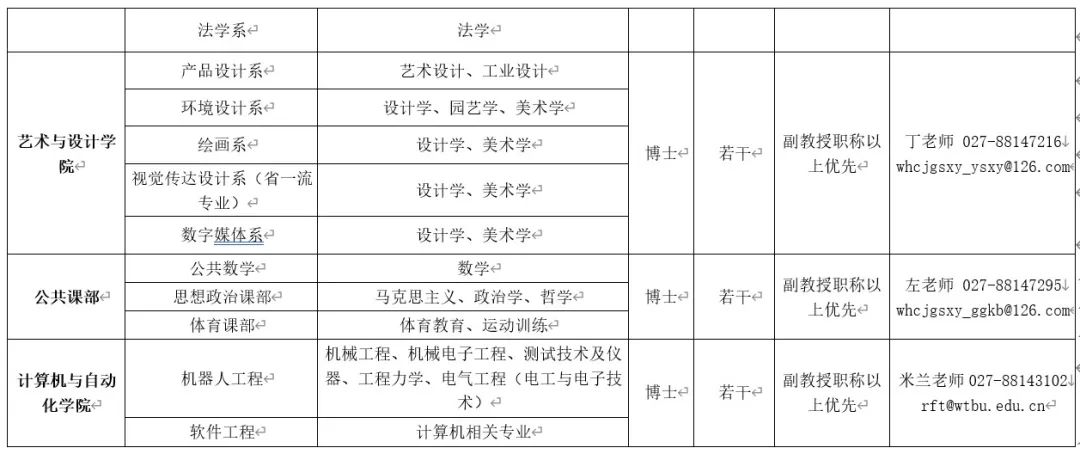 |  | 法学系 | 法学 |  |  |  |  |
|---|---|---|---|---|---|---|
| 艺术与设计学院 | 产品设计系 | 艺术设计、工业设计 | 博士 | 若干 | 副教授职称以上优先 | 丁老师 027-88147216 whcjgsxy_ysxy@126.com |
|  | 环境设计系 | 设计学、园艺学、美术学 |  |  |  |  |
|  | 绘画系 | 设计学、美术学 |  |  |  |  |
|  | 视觉传达设计系（省一流专业） | 设计学、美术学 |  |  |  |  |
|  | 数字媒体系 | 设计学、美术学 |  |  |  |  |
| 公共课部 | 公共数学 | 数学 | 博士 | 若干 | 副教授职称以上优先 | 左老师 027-88147295 whcjgsxy_ggkb@126.com |
|  | 思想政治课部 | 马克思主义、政治学、哲学 |  |  |  |  |
|  | 体育课部 | 体育教育、运动训练 |  |  |  |  |
| 计算机与自动化学院 | 机器人工程 | 机械工程、机械电子工程、测试技术及仪器、工程力学、电气工程（电工与电子技术） | 博士 | 若干 | 副教授职称以上优先 | 米兰老师 027-88143102 rft@wtbu.edu.cn |
|  | 软件工程 | 计算机相关专业 |  |  |  |  |